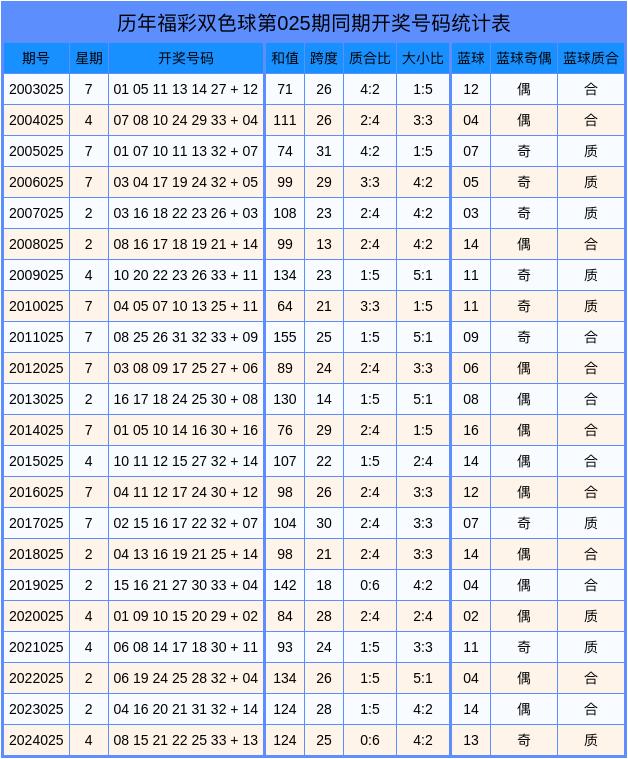 历年福彩双色球第025期同期开奖号码统计表

| 期号 | 星期 | 开奖号码 | 和值 | 跨度 | 质合比 | 大小比 | 蓝球 | 蓝球奇偶 | 蓝球质合 |
|---|---|---|---|---|---|---|---|---|---|
| 2003025 | 7 | 01 05 11 13 14 27 + 12 | 71 | 26 | 4:2 | 1:5 | 12 | 偶 | 合 |
| 2004025 | 4 | 07 08 10 24 29 33 + 04 | 111 | 26 | 2:4 | 3:3 | 04 | 偶 | 合 |
| 2005025 | 7 | 01 07 10 11 13 32 + 07 | 74 | 31 | 4:2 | 1:5 | 07 | 奇 | 质 |
| 2006025 | 7 | 03 04 17 19 24 32 + 05 | 99 | 29 | 3:3 | 4:2 | 05 | 奇 | 质 |
| 2007025 | 2 | 03 16 18 22 23 26 + 03 | 108 | 23 | 2:4 | 4:2 | 03 | 奇 | 质 |
| 2008025 | 2 | 08 16 17 18 19 21 + 14 | 99 | 13 | 2:4 | 4:2 | 14 | 偶 | 合 |
| 2009025 | 4 | 10 20 22 23 26 33 + 11 | 134 | 23 | 1:5 | 5:1 | 11 | 奇 | 质 |
| 2010025 | 7 | 04 05 07 10 13 25 + 11 | 64 | 21 | 3:3 | 1:5 | 11 | 奇 | 质 |
| 2011025 | 7 | 08 25 26 31 32 33 + 09 | 155 | 25 | 1:5 | 5:1 | 09 | 奇 | 合 |
| 2012025 | 7 | 03 08 09 17 25 27 + 06 | 89 | 24 | 2:4 | 3:3 | 06 | 偶 | 合 |
| 2013025 | 2 | 16 17 18 24 25 30 + 08 | 130 | 14 | 1:5 | 5:1 | 08 | 偶 | 合 |
| 2014025 | 7 | 01 05 10 14 16 30 + 16 | 76 | 29 | 2:4 | 1:5 | 16 | 偶 | 合 |
| 2015025 | 4 | 10 11 12 15 27 32 + 14 | 107 | 22 | 1:5 | 2:4 | 14 | 偶 | 合 |
| 2016025 | 7 | 04 11 12 17 24 30 + 12 | 98 | 26 | 2:4 | 3:3 | 12 | 偶 | 合 |
| 2017025 | 7 | 02 15 16 17 22 32 + 07 | 104 | 30 | 2:4 | 3:3 | 07 | 奇 | 质 |
| 2018025 | 2 | 04 13 16 19 21 25 + 14 | 98 | 21 | 2:4 | 3:3 | 14 | 偶 | 合 |
| 2019025 | 2 | 15 16 21 27 30 33 + 04 | 142 | 18 | 0:6 | 4:2 | 04 | 偶 | 合 |
| 2020025 | 4 | 01 09 10 15 20 29 + 02 | 84 | 28 | 2:4 | 2:4 | 02 | 偶 | 质 |
| 2021025 | 4 | 06 08 14 17 18 30 + 11 | 93 | 24 | 1:5 | 3:3 | 11 | 奇 | 质 |
| 2022025 | 2 | 06 19 24 25 28 32 + 04 | 134 | 26 | 1:5 | 5:1 | 04 | 偶 | 合 |
| 2023025 | 2 | 04 16 20 21 31 32 + 14 | 124 | 28 | 1:5 | 4:2 | 14 | 偶 | 合 |
| 2024025 | 4 | 08 15 21 22 25 33 + 13 | 124 | 25 | 0:6 | 4:2 | 13 | 奇 | 质 |